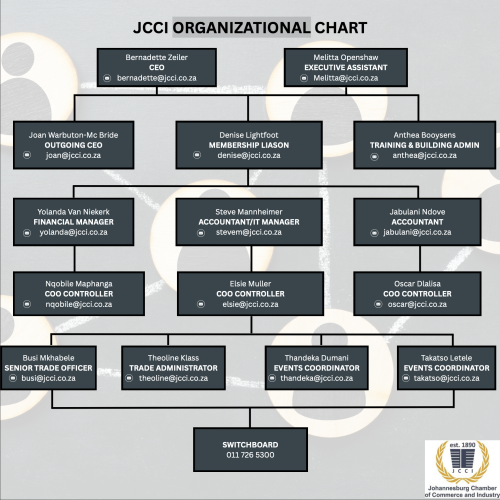 JCCI ORGANIZATIONAL CHART

Bernadette Zeiler
CEO
bernadette@jcci.co.za

Melitta Openshaw
EXECUTIVE ASSISTANT
Melitta@jcci.co.za

Joan Warbuton-Mc Bride
OUTGOING CEO
joan@jcci.co.za

Denise Lightfoot
MEMBERSHIP LIASON
denise@jcci.co.za

Anthea Booysens
TRAINING & BUILDING ADMIN
anthea@jcci.co.za

Yolanda Van Niekerk
FINANCIAL MANAGER
yolanda@jcci.co.za

Steve Mannheimer
ACCOUNTANT/IT MANAGER
stevem@jcci.co.za

Jabulani Ndove
ACCOUNTANT
jabulani@jcci.co.za

Nqobile Maphanga
COO CONTROLLER
nqobile@jcci.co.za

Elsie Muller
COO CONTROLLER
elsie@jcci.co.za

Oscar Dlalisa
COO CONTROLLER
oscar@jcci.co.za

Busi Mkhabele
SENIOR TRADE OFFICER
busi@jcci.co.za

Theoline Klass
TRADE ADMINISTRATOR
theoline@jcci.co.za

Thandeka Dumani
EVENTS COORDINATOR
thandeka@jcci.co.za

Takatso Letele
EVENTS COORDINATOR
takatso@jcci.co.za

SWITCHBOARD
011 726 5300

est. 1890
JCCI
Johannesburg Chamber of Commerce and Industry